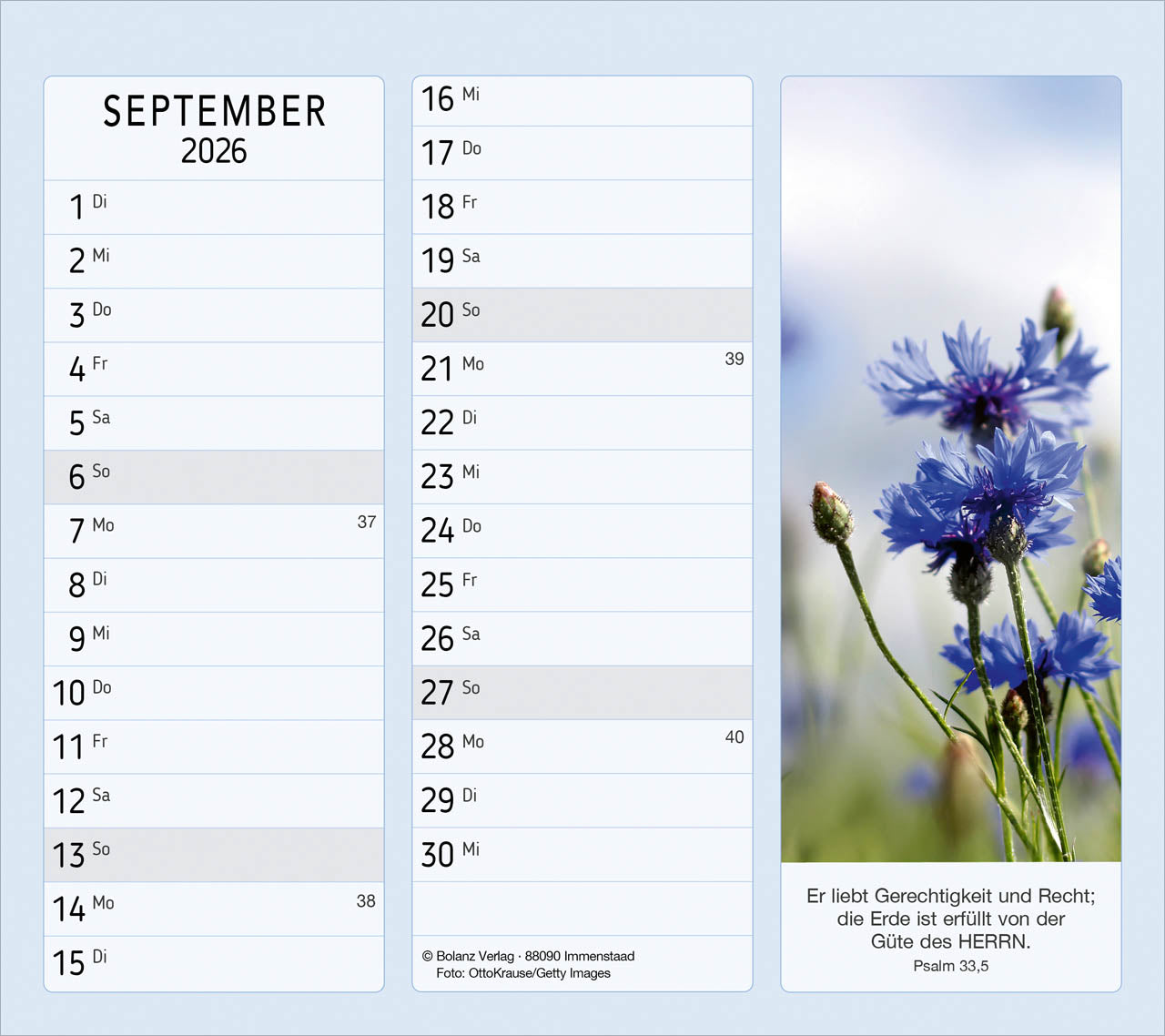 SEPTEMBER
2026

1 Di
2 Mi
3 Do
4 Fr
5 Sa
6 So
7 Mo 37
8 Di
9 Mi
10 Do
11 Fr
12 Sa
13 So
14 Mo 38
15 Di

16 Mi
17 Do
18 Fr
19 Sa
20 So
21 Mo 39
22 Di
23 Mi
24 Do
25 Fr
26 Sa
27 So
28 Mo 40
29 Di
30 Mi

© Bolanz Verlag · 88090 Immenstaad
Foto: OttoKrause/Getty Images

Er liebt Gerechtigkeit und Recht; die Erde ist erfüllt von der Güte des HERRN.
Psalm 33,5